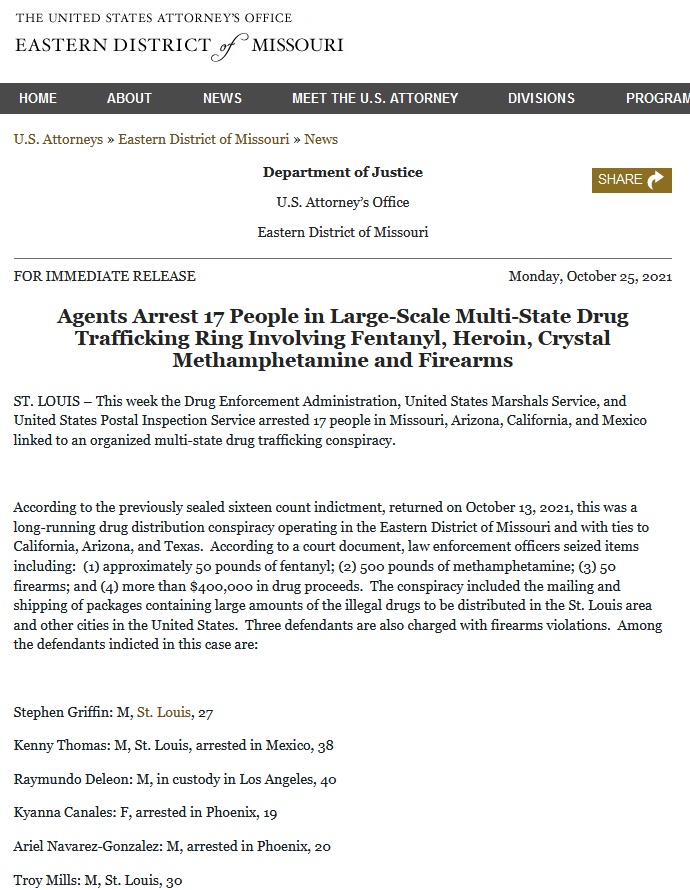 THE UNITED STATES ATTORNEY'S OFFICE
EASTERN DISTRICT of MISSOURI

HOME ABOUT NEWS MEET THE U.S. ATTORNEY DIVISIONS PROGRAM

U.S. Attorneys » Eastern District of Missouri » News

Department of Justice

U.S. Attorney's Office

Eastern District of Missouri

SHARE

FOR IMMEDIATE RELEASE

Monday, October 25, 2021

Agents Arrest 17 People in Large-Scale Multi-State Drug Trafficking Ring Involving Fentanyl, Heroin, Crystal Methamphetamine and Firearms

ST. LOUIS – This week the Drug Enforcement Administration, United States Marshals Service, and United States Postal Inspection Service arrested 17 people in Missouri, Arizona, California, and Mexico linked to an organized multi-state drug trafficking conspiracy.

According to the previously sealed sixteen count indictment, returned on October 13, 2021, this was a long-running drug distribution conspiracy operating in the Eastern District of Missouri and with ties to California, Arizona, and Texas. According to a court document, law enforcement officers seized items including: (1) approximately 50 pounds of fentanyl; (2) 500 pounds of methamphetamine; (3) 50 firearms; and (4) more than $400,000 in drug proceeds. The conspiracy included the mailing and shipping of packages containing large amounts of the illegal drugs to be distributed in the St. Louis area and other cities in the United States. Three defendants are also charged with firearms violations. Among the defendants indicted in this case are:

Stephen Griffin: M, St. Louis, 27

Kenny Thomas: M, St. Louis, arrested in Mexico, 38

Raymundo Deleon: M, in custody in Los Angeles, 40

Kyanna Canales: F, arrested in Phoenix, 19

Ariel Navarez-Gonzalez: M, arrested in Phoenix, 20

Troy Mills: M, St. Louis, 30